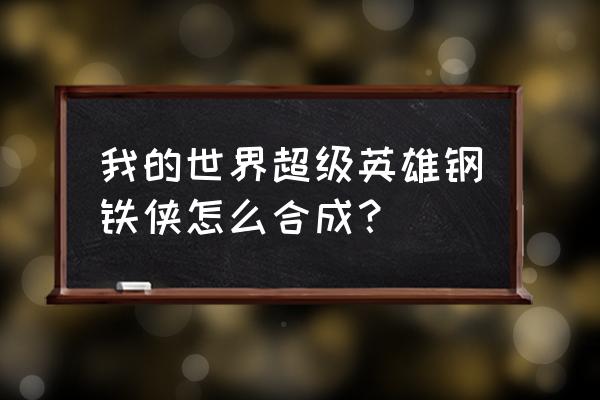 我的世界超级英雄钢铁侠怎么合成？